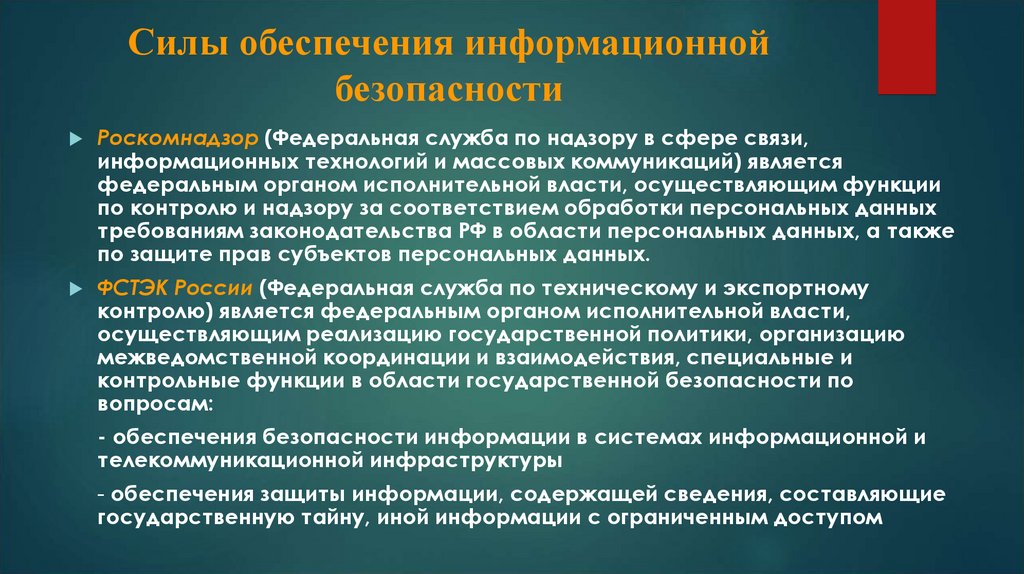 Силы обеспечения информационной безопасности

Роскомнадзор (Федеральная служба по надзору в сфере связи, информационных технологий и массовых коммуникаций) является федеральным органом исполнительной власти, осуществляющим функции по контролю и надзору за соответствием обработки персональных данных требованиям законодательства РФ в области персональных данных, а также по защите прав субъектов персональных данных.

ФСТЭК России (Федеральная служба по техническому и экспортному контролю) является федеральным органом исполнительной власти, осуществляющим реализацию государственной политики, организацию межведомственной координации и взаимодействия, специальные и контрольные функции в области государственной безопасности по вопросам:

- обеспечения безопасности информации в системах информационной и телекоммуникационной инфраструктуры

- обеспечения защиты информации, содержащей сведения, составляющие государственную тайну, иной информации с ограниченным доступом